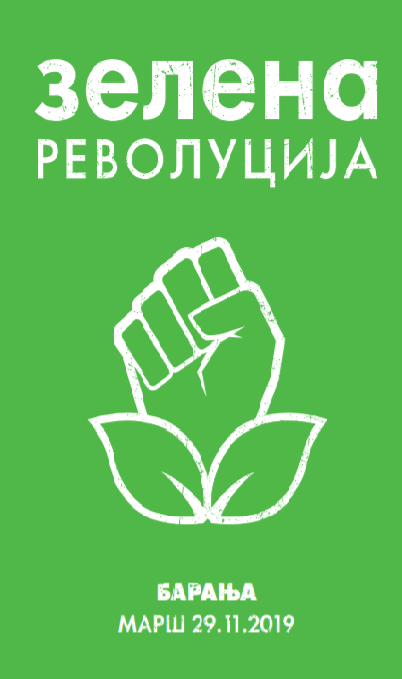 зелена
РЕВОЛУЦИЈА

БАРАЊА
МАРШ 29.11.2019